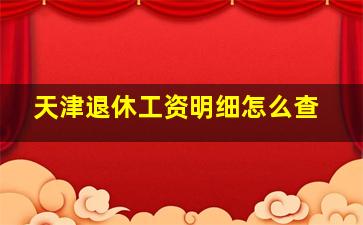 天津退休工资明细怎么查